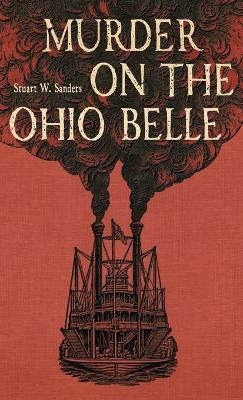 MURDER ON THE OHIO BELLE

Stuart W. Sanders